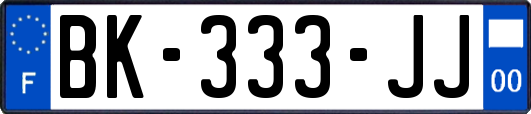 F
BK-333-JJ
00